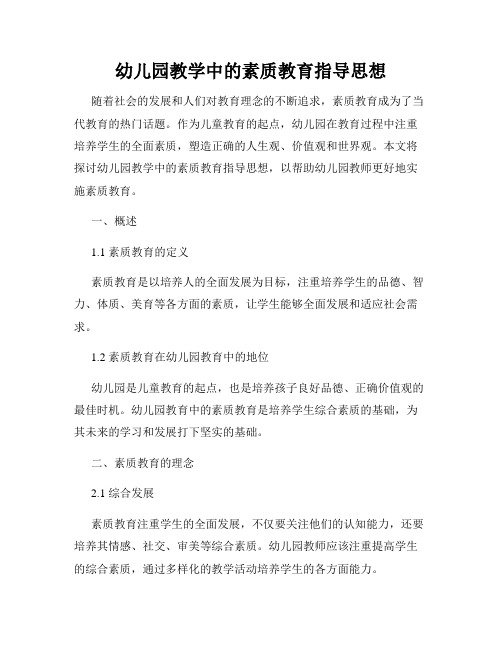 幼儿园教学中的素质教育指导思想

随着社会的发展和人们对教育理念的不断追求，素质教育成为了当代教育的热门话题。作为儿童教育的起点，幼儿园在教育过程中注重培养学生的全面素质，塑造正确的人生观、价值观和世界观。本文将探讨幼儿园教学中的素质教育指导思想，以帮助幼儿园教师更好地实施素质教育。

一、概述

1.1 素质教育的定义

素质教育是以培养人的全面发展为目标，注重培养学生的品德、智力、体质、美育等各方面的素质，让学生能够全面发展和适应社会需求。

1.2 素质教育在幼儿园教育中的地位

幼儿园是儿童教育的起点，也是培养孩子良好品德、正确价值观的最佳时机。幼儿园教育中的素质教育是培养学生综合素质的基础，为其未来的学习和发展打下坚实的基础。

二、素质教育的理念

2.1 综合发展

素质教育注重学生的全面发展，不仅要关注他们的认知能力，还要培养其情感、社交、审美等综合素质。幼儿园教师应该注重提高学生的综合素质，通过多样化的教学活动培养学生的各方面能力。